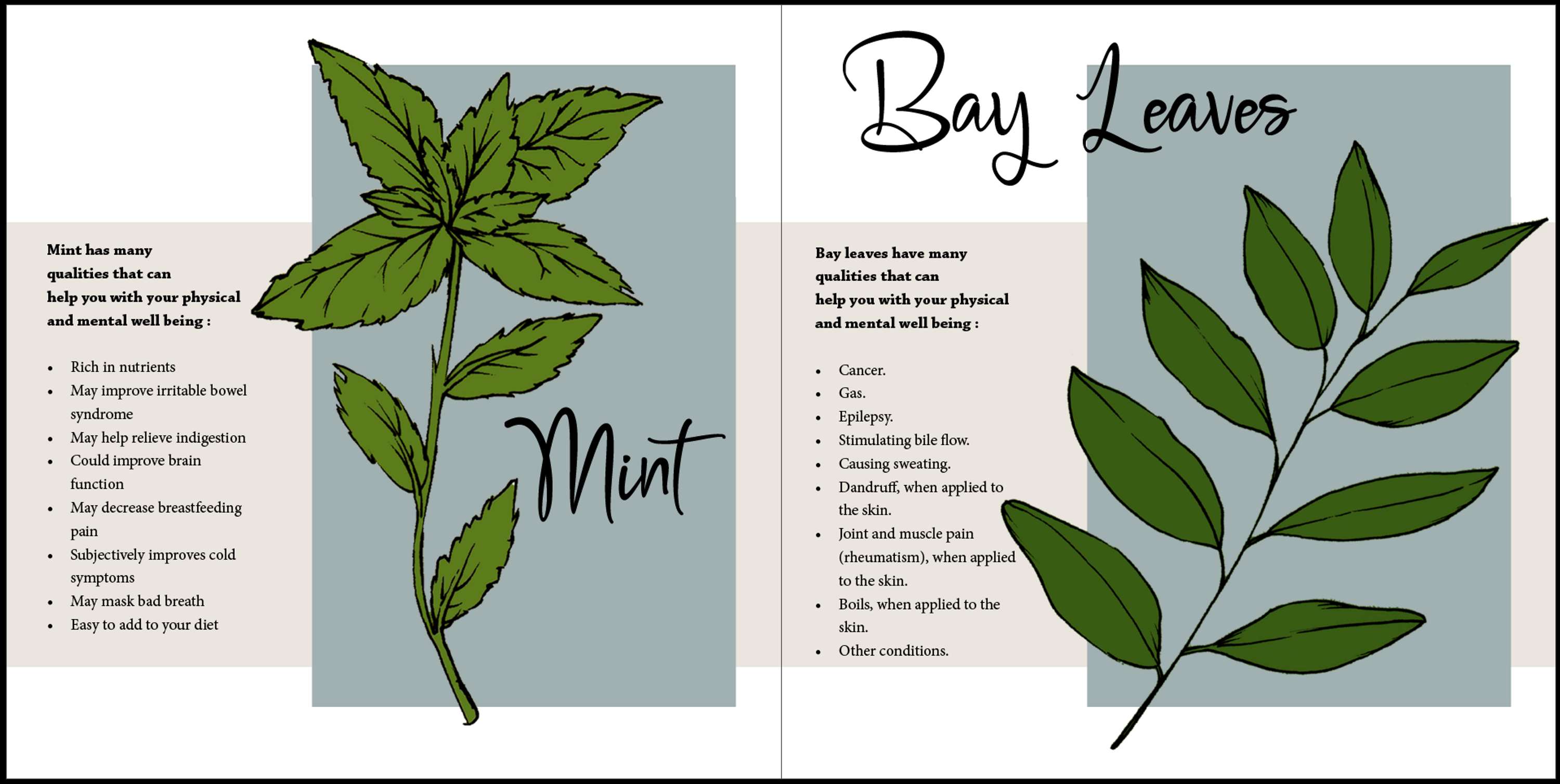 Mint has many qualities that can help you with your physical and mental well being :

- Rich in nutrients
- May improve irritable bowel syndrome
- May help relieve indigestion
- Could improve brain function
- May decrease breastfeeding pain
- Subjectively improves cold symptoms
- May mask bad breath
- Easy to add to your diet

Mint

Bay Leaves

Bay leaves have many qualities that can help you with your physical and mental well being :

- Cancer.
- Gas.
- Epilepsy.
- Stimulating bile flow.
- Causing sweating.
- Dandruff, when applied to the skin.
- Joint and muscle pain (rheumatism), when applied to the skin.
- Boils, when applied to the skin.
- Other conditions.